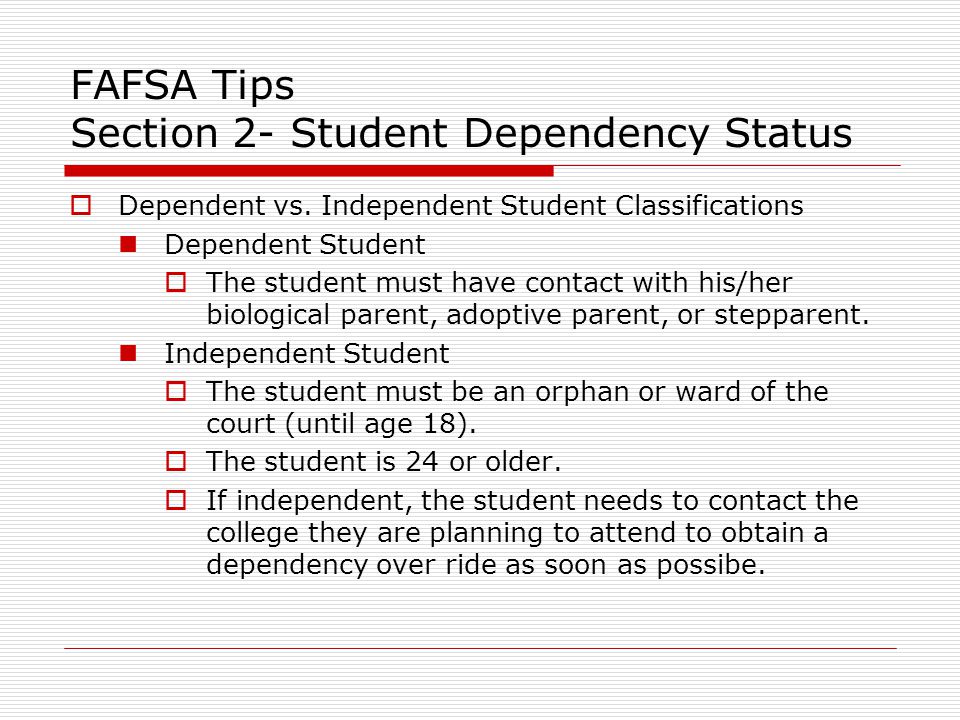 FAFSA Tips
Section 2- Student Dependency Status

Dependent vs. Independent Student Classifications

Dependent Student

The student must have contact with his/her biological parent, adoptive parent, or stepparent.

Independent Student

The student must be an orphan or ward of the court (until age 18).

The student is 24 or older.

If independent, the student needs to contact the college they are planning to attend to obtain a dependency over ride as soon as possibe.